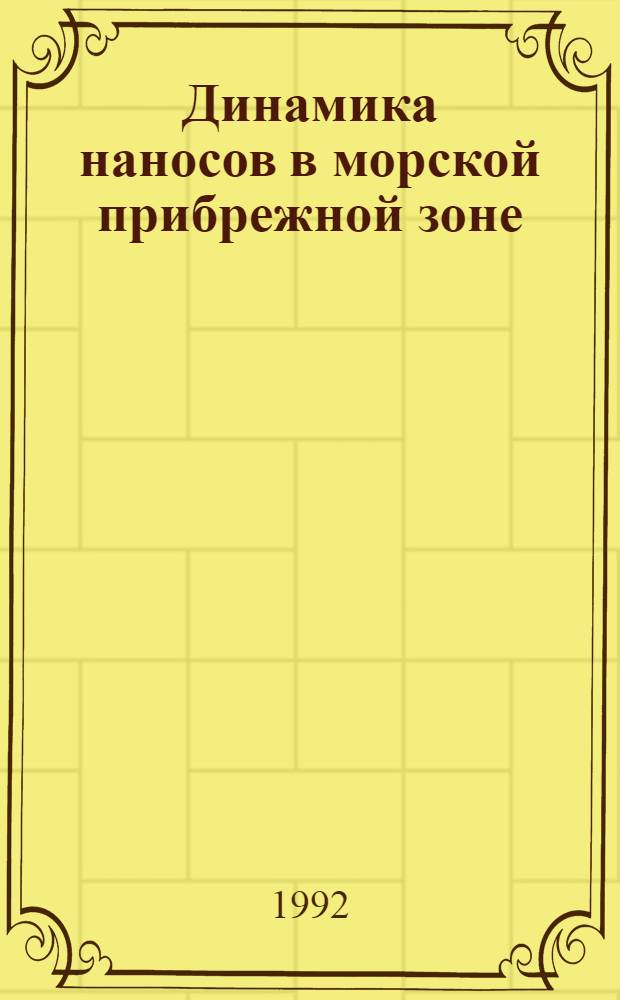 Динамика наносов в морской прибрежной зоне

1992